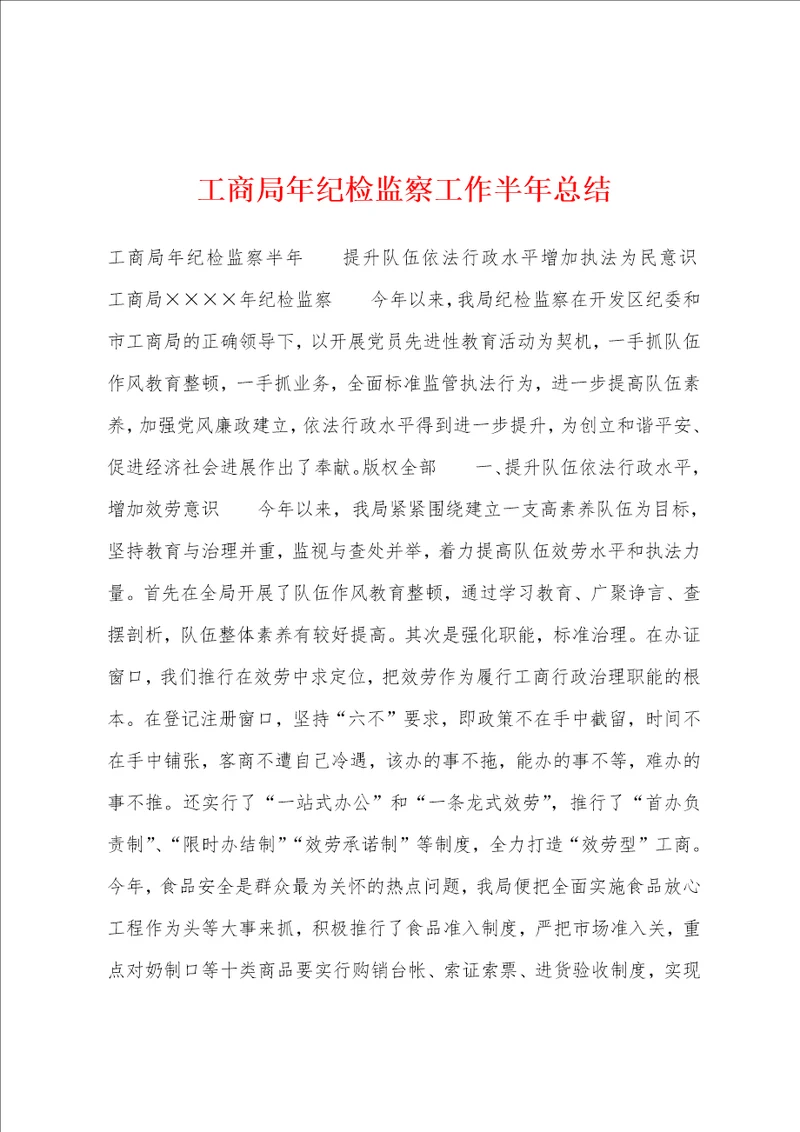 工商局年纪检监察工作半年总结

工商局年纪检监察半年　　提升队伍依法行政水平增加执法为民意识　　工商局××××年纪检监察　　今年以来，我局纪检监察在开发区纪委和市工商局的正确领导下，以开展党员先进性教育活动为契机，一手抓队伍作风教育整顿，一手抓业务，全面标准监管执法行为，进一步提高队伍素养，加强党风廉政建立，依法行政水平得到进一步提升，为创立和谐平安、促进经济社会进展作出了奉献。版权全部　　一、提升队伍依法行政水平，增加效劳意识　　今年以来，我局紧紧围绕建立一支高素养队伍为目标，坚持教育与治理并重，监视与查处并举，着力提高队伍效劳水平和执法力量。首先在全局开展了队伍作风教育整顿，通过学习教育、广聚诤言、查摆剖析，队伍整体素养有较好提高。其次是强化职能，标准治理。在办证窗口，我们推行在效劳中求定位，把效劳作为履行工商行政治理职能的根本。在登记注册窗口，坚持“六不”要求，即政策不在手中截留，时间不在手中铺张，客商不遭自己冷遇，该办的事不拖，能办的事不等，难办的事不推。还实行了“一站式办公”和“一条龙式效劳”，推行了“首办负责制”、“限时办结制”“效劳承诺制”等制度，全力打造“效劳型”工商。今年，食品安全是群众最为关怀的热点问题，我局便把全面实施食品放心工程作为头等大事来抓，积极推行了食品准入制度，严把市场准入关，重点对奶制口等十类商品要实行购销台帐、索证索票、进货验收制度，实现